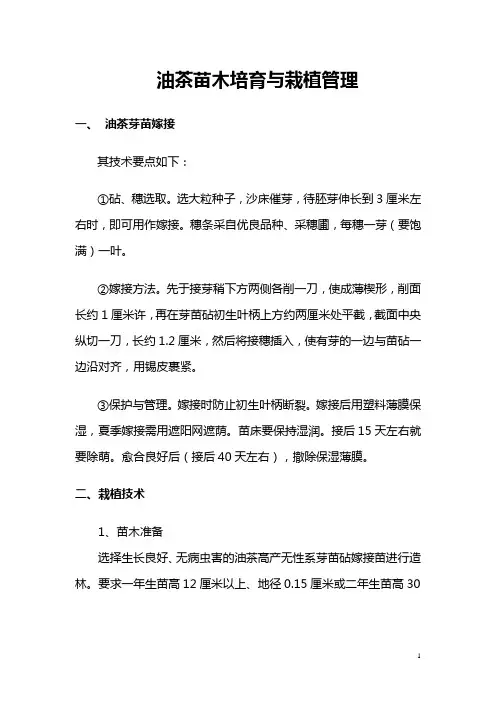 油茶苗木培育与栽植管理

一、 油茶芽苗嫁接

其技术要点如下：

①砧、穗选取。选大粒种子，沙床催芽，待胚芽伸长到 3 厘米左右时，即可用作嫁接。穗条采自优良品种、采穗圃，每穗一芽（要饱满）一叶。

②嫁接方法。先于接芽稍下方两侧各削一刀，使成薄楔形，削面长约 1 厘米许，再在芽苗砧初生叶柄上方约两厘米处平截，截面中央纵切一刀，长约 1.2 厘米，然后将接穗插入，使有芽的一边与苗砧一边沿对齐，用锡皮裹紧。

③保护与管理。嫁接时防止初生叶柄断裂。嫁接后用塑料薄膜保湿，夏季嫁接需用遮阳网遮荫。苗床要保持湿润。接后 15 天左右就要除萌。愈合良好后（接后 40 天左右），撤除保湿薄膜。

二、栽植技术

1、苗木准备

选择生长良好、无病虫害的油茶高产无性系芽苗砧嫁接苗进行造林。要求一年生苗高 12 厘米以上、地径 0.15 厘米或二年生苗高 30

1